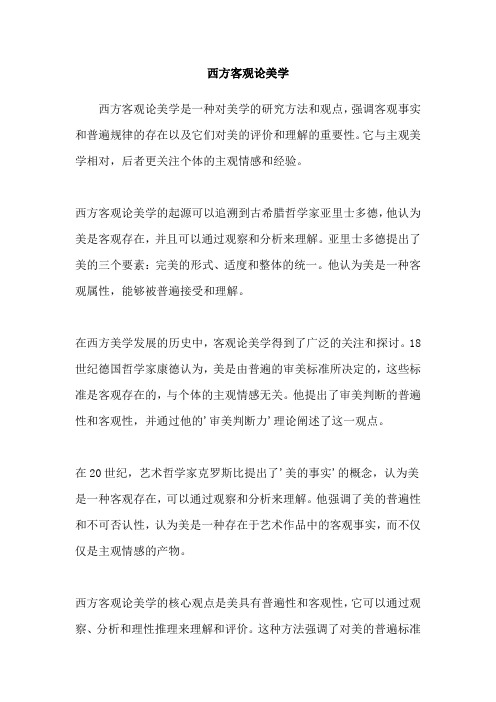 西方客观论美学

西方客观论美学是一种对美学的研究方法和观点，强调客观事实和普遍规律的存在以及它们对美的评价和理解的重要性。它与主观美学相对，后者更关注个体的主观情感和经验。

西方客观论美学的起源可以追溯到古希腊哲学家亚里士多德，他认为美是客观存在，并且可以通过观察和分析来理解。亚里士多德提出了美的三个要素：完美的形式、适度和整体的统一。他认为美是一种客观属性，能够被普遍接受和理解。

在西方美学发展的历史中，客观论美学得到了广泛的关注和探讨。18世纪德国哲学家康德认为，美是由普遍的审美标准所决定的，这些标准是客观存在的，与个体的主观情感无关。他提出了审美判断的普遍性和客观性，并通过他的'审美判断力'理论阐述了这一观点。

在20世纪，艺术哲学家克罗斯比提出了'美的事实'的概念，认为美是一种客观存在，可以通过观察和分析来理解。他强调了美的普遍性和不可否认性，认为美是一种存在于艺术作品中的客观事实，而不仅仅是主观情感的产物。

西方客观论美学的核心观点是美具有普遍性和客观性，它可以通过观察、分析和理性推理来理解和评价。这种方法强调了对美的普遍标准